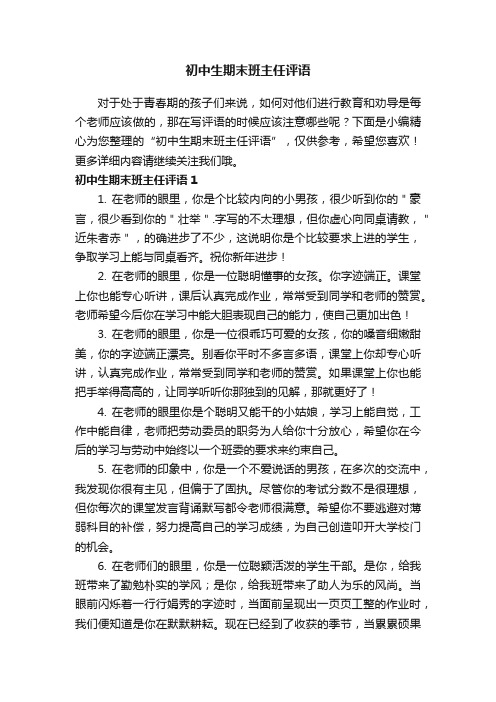 初中生期末班主任评语

对于处于青春期的孩子们来说，如何对他们进行教育和劝导是每个老师应该做的，那在写评语的时候应该注意哪些呢？下面是小编精心为您整理的“初中生期末班主任评语”，仅供参考，希望您喜欢！更多详细内容请继续关注我们哦。

初中生期末班主任评语1

1. 在老师的眼里，你是个比较内向的小男孩，很少听到你的＂豪言，很少看到你的＂壮举＂.字写的不太理想，但你虚心向同桌请教，＂近朱者赤＂，的确进步了不少，这说明你是个比较要求上进的学生，争取学习上能与同桌看齐。祝你新年进步！

2. 在老师的眼里，你是一位聪明懂事的女孩。你字迹端正。课堂上你也能专心听讲，课后认真完成作业，常常受到同学和老师的赞赏。老师希望今后你在学习中能大胆表现自己的能力，使自己更加出色！

3. 在老师的眼里，你是一位很乖巧可爱的女孩，你的嗓音细嫩甜美，你的字迹端正漂亮。别看你平时不多言多语，课堂上你却专心听讲，认真完成作业，常常受到同学和老师的赞赏。如果课堂上你也能把手举得高高的，让同学听听你那独到的见解，那就更好了！

4. 在老师的眼里你是个聪明又能干的小姑娘，学习上能自觉，工作中能自律，老师把劳动委员的职务为人给你十分放心，希望你在今后的学习与劳动中始终以一个班委的要求来约束自己。

5. 在老师的印象中，你是一个不爱说话的男孩，在多次的交流中，我发现你很有主见，但偏于了固执。尽管你的考试分数不是很理想，但你每次的课堂发言背诵默写都令老师很满意。希望你不要逃避对薄弱科目的补偿，努力提高自己的学习成绩，为自己创造叩开大学校门的机会。

6. 在老师们的眼里，你是一位聪颖活泼的学生干部。是你，给我班带来了勤勉朴实的学风；是你，给我班带来了助人为乐的风尚。当眼前闪烁着一行行娟秀的字迹时，当面前呈现出一页页工整的作业时，我们便知道是你在默默耕耘。现在已经到了收获的季节，当累累硕果